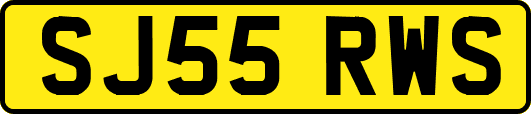 SJ55 RWS